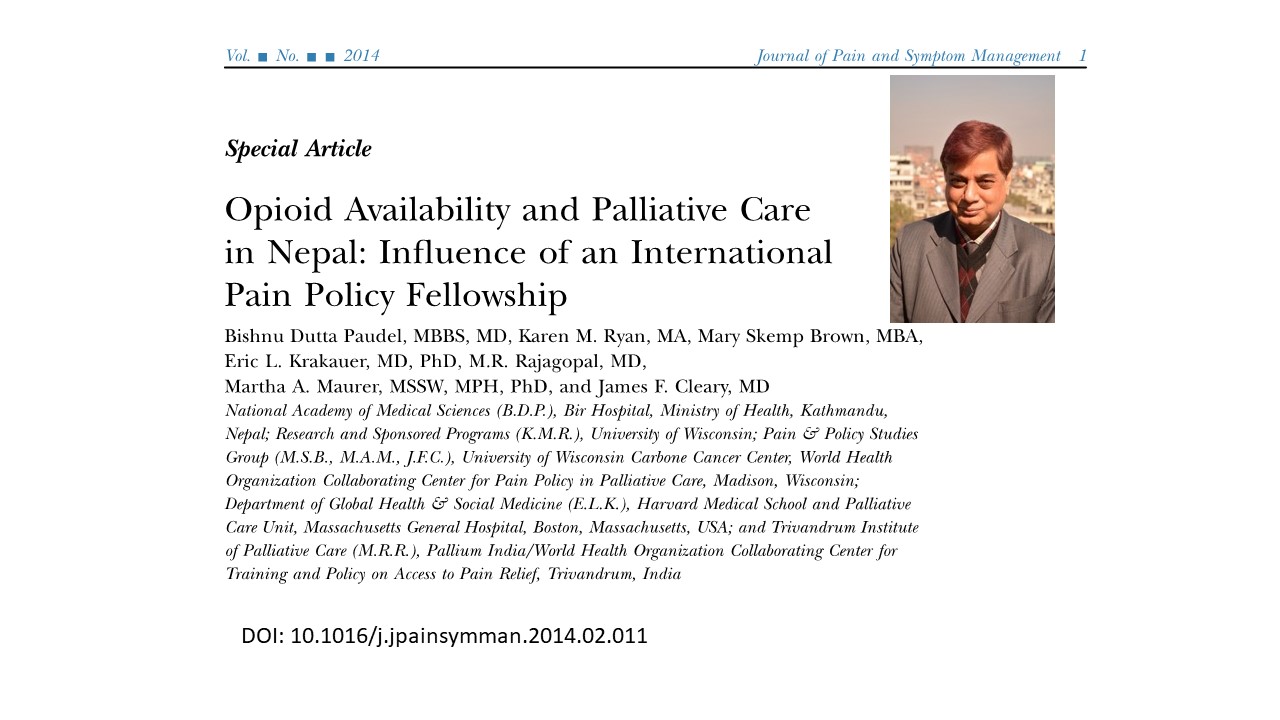 Vol. ■ No. ■ ■ 2014 Journal of Pain and Symptom Management 1

Special Article

Opioid Availability and Palliative Care in Nepal: Influence of an International Pain Policy Fellowship

Bishnu Dutta Paudel, MBBS, MD, Karen M. Ryan, MA, Mary Skemp Brown, MBA, Eric L. Krakauer, MD, PhD, M.R. Rajagopal, MD, Martha A. Maurer, MSSW, MPH, PhD, and James F. Cleary, MD

National Academy of Medical Sciences (B.D.P.), Bir Hospital, Ministry of Health, Kathmandu, Nepal; Research and Sponsored Programs (K.M.R.), University of Wisconsin; Pain & Policy Studies Group (M.S.B., M.A.M., J.F.C.), University of Wisconsin Carbone Cancer Center, World Health Organization Collaborating Center for Pain Policy in Palliative Care, Madison, Wisconsin; Department of Global Health & Social Medicine (E.L.K.), Harvard Medical School and Palliative Care Unit, Massachusetts General Hospital, Boston, Massachusetts, USA; and Trivandrum Institute of Palliative Care (M.R.R.), Pallium India/World Health Organization Collaborating Center for Training and Policy on Access to Pain Relief, Trivandrum, India

DOI: 10.1016/j.jpainsymman.2014.02.011